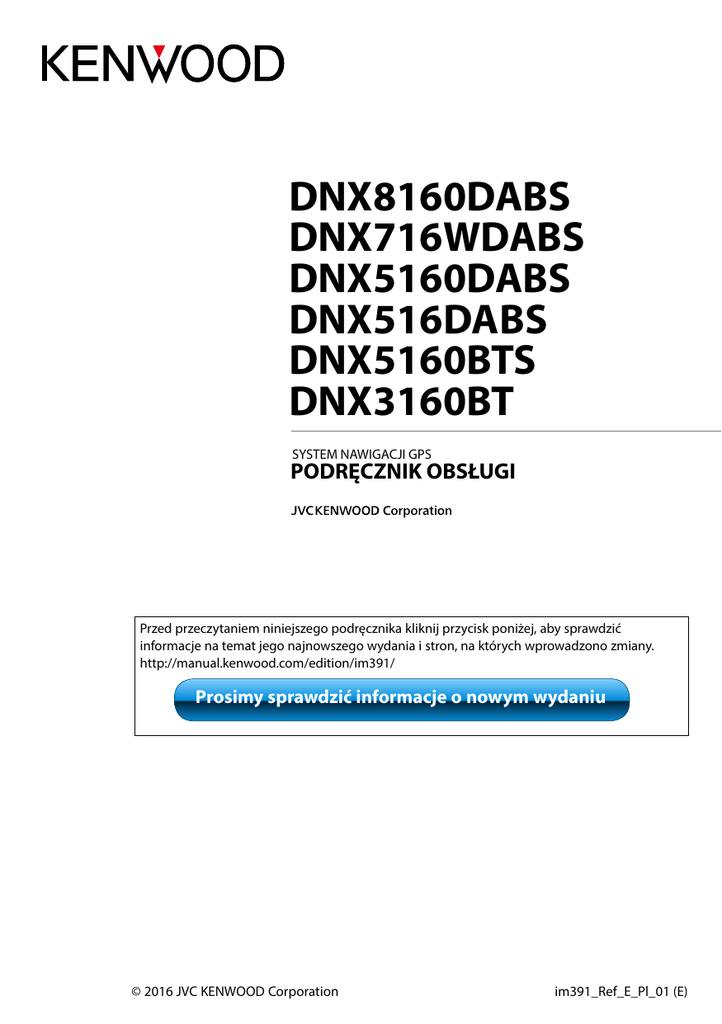 KENWOOD

DNX8160DABS
DNX716WDABS
DNX5160DABS
DNX516DABS
DNX5160BTS
DNX3160BT

SYSTEM NAWIGACJI GPS
PODRĘCZNIK OBSŁUGI

JVCKENWOOD Corporation

Przed przeczytaniem niniejszego podręcznika kliknij przycisk poniżej, aby sprawdzić informacje na temat jego najnowszego wydania i stron, na których wprowadzono zmiany.
http://manual.kenwood.com/edition/im391/

Prosimy sprawdzić informacje o nowym wydaniu

© 2016 JVC KENWOOD Corporation

im391_Ref_E_Pl_01 (E)